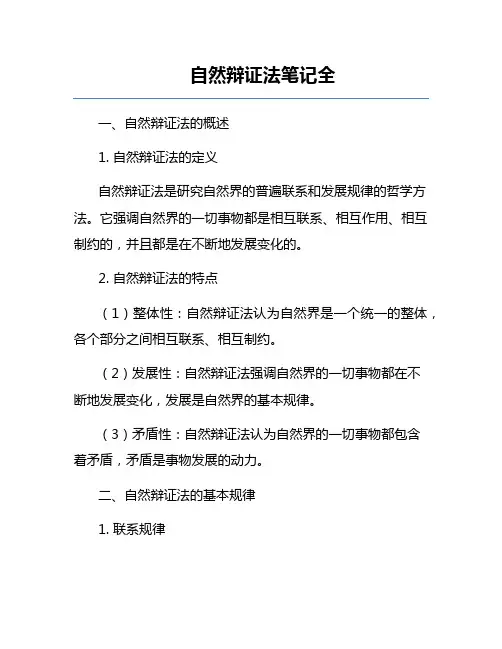 自然辩证法笔记全

一、自然辩证法的概述

1. 自然辩证法的定义

自然辩证法是研究自然界的普遍联系和发展规律的哲学方法。它强调自然界的一切事物都是相互联系、相互作用、相互制约的，并且都是在不断地发展变化的。

2. 自然辩证法的特点

（1）整体性：自然辩证法认为自然界是一个统一的整体，各个部分之间相互联系、相互制约。

（2）发展性：自然辩证法强调自然界的一切事物都在不断地发展变化，发展是自然界的基本规律。

（3）矛盾性：自然辩证法认为自然界的一切事物都包含着矛盾，矛盾是事物发展的动力。

二、自然辩证法的基本规律

1. 联系规律